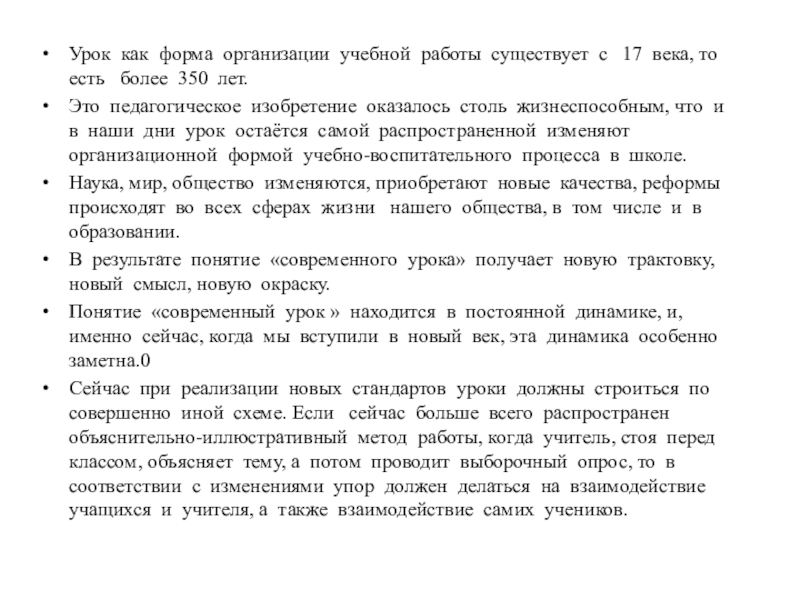 • Урок как форма организации учебной работы существует с 17 века, то есть более 350 лет.

• Это педагогическое изобретение оказалось столь жизнеспособным, что и в наши дни урок остаётся самой распространенной изменяют организационной формой учебно-воспитательного процесса в школе.

• Наука, мир, общество изменяются, приобретают новые качества, реформы происходят во всех сферах жизни нашего общества, в том числе и в образовании.

• В результате понятие «современного урока» получает новую трактовку, новый смысл, новую окраску.

• Понятие «современный урок » находится в постоянной динамике, и, именно сейчас, когда мы вступили в новый век, эта динамика особенно заметна.0

• Сейчас при реализации новых стандартов уроки должны строиться по совершенно иной схеме. Если сейчас больше всего распространен объяснительно-иллюстративный метод работы, когда учитель, стоя перед классом, объясняет тему, а потом проводит выборочный опрос, то в соответствии с изменениями упор должен делаться на взаимодействие учащихся и учителя, а также взаимодействие самих учеников.